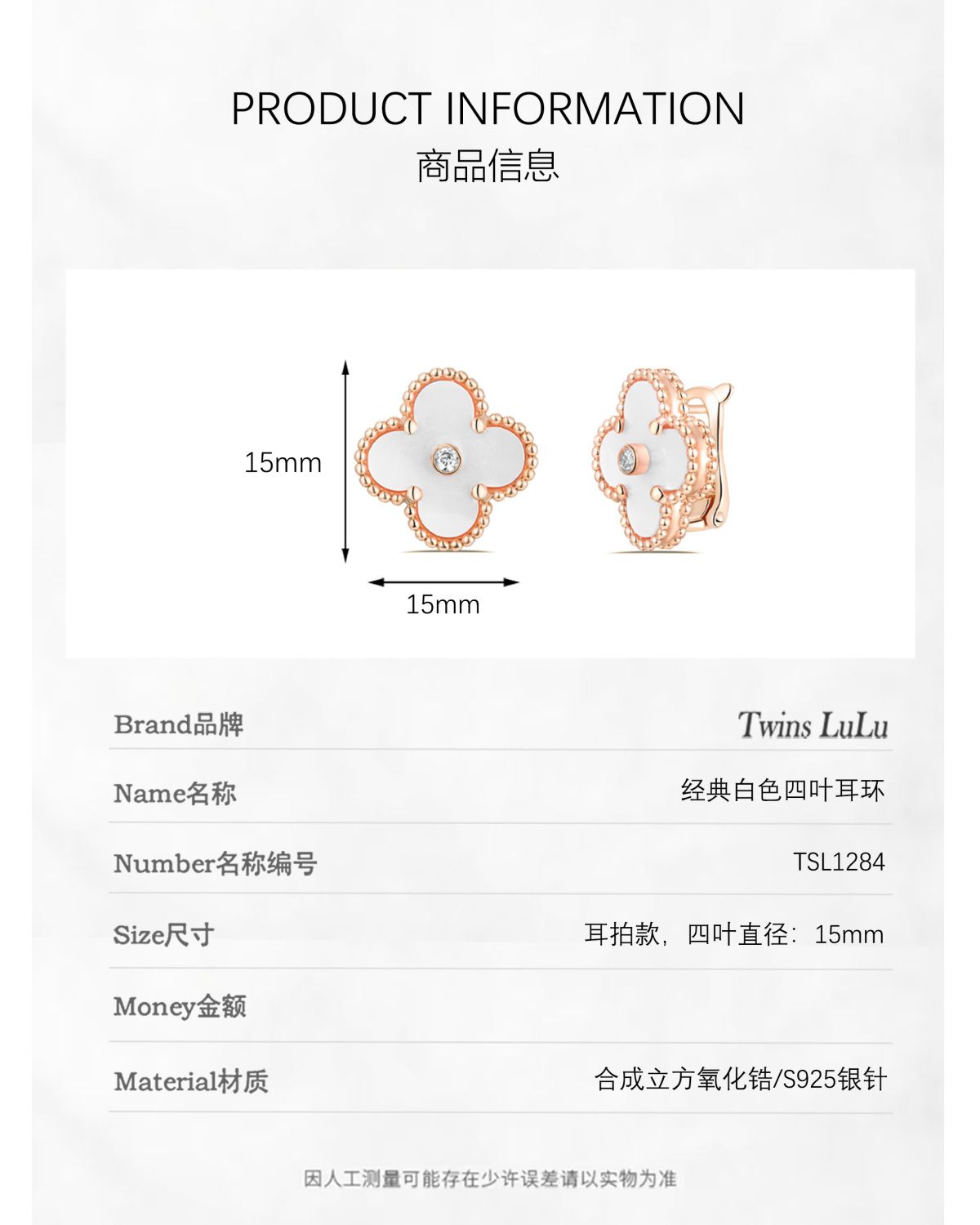 PRODUCT INFORMATION
商品信息

15mm

15mm

Brand品牌 Twins LuLu

Name名称 经典白色四叶耳环

Number名称编号 TSL1284

Size尺寸 耳拍款，四叶直径：15mm

Money金额

Material材质 合成立方氧化锆/S925银针

因人工测量可能存在少许误差请以实物为准